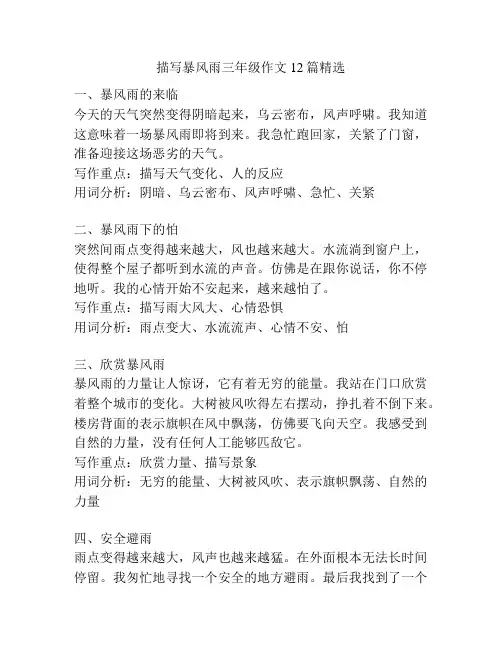 描写暴风雨三年级作文 12 篇精选

一、暴风雨的来临
今天的天气突然变得阴暗起来，乌云密布，风声呼啸。我知道这意味着一场暴风雨即将到来。我急忙跑回家，关紧了门窗，准备迎接这场恶劣的天气。
写作重点：描写天气变化、人的反应
用词分析：阴暗、乌云密布、风声呼啸、急忙、关紧

二、暴风雨下的怕
突然间雨点变得越来越大，风也越来越大。水流淌到窗户上，使得整个屋子都听到水流的声音。仿佛是在跟你说话，你不停地听。我的心情开始不安起来，越来越怕了。
写作重点：描写雨大风大、心情恐惧
用词分析：雨点变大、水流流声、心情不安、怕

三、欣赏暴风雨
暴风雨的力量让人惊讶，它有着无穷的能量。我站在门口欣赏着整个城市的变化。大树被风吹得左右摆动，挣扎着不倒下来。楼房背面的表示旗帜在风中飘荡，仿佛要飞向天空。我感受到自然的力量，没有任何人工能够匹敌它。
写作重点：欣赏力量、描写景象
用词分析：无穷的能量、大树被风吹、表示旗帜飘荡、自然的力量

四、安全避雨
雨点变得越来越大，风声也越来越猛。在外面根本无法长时间停留。我匆忙地寻找一个安全的地方避雨。最后我找到了一个